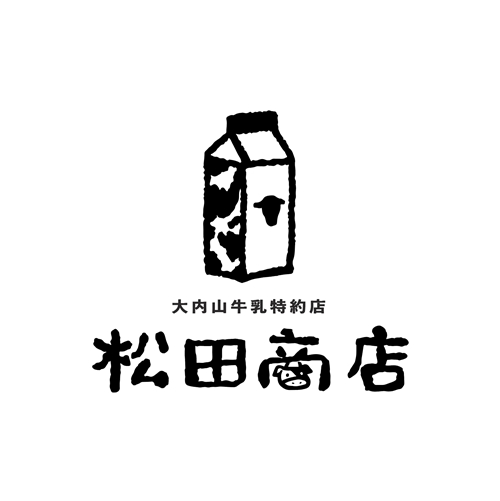 大内山牛乳特約店
松田商店